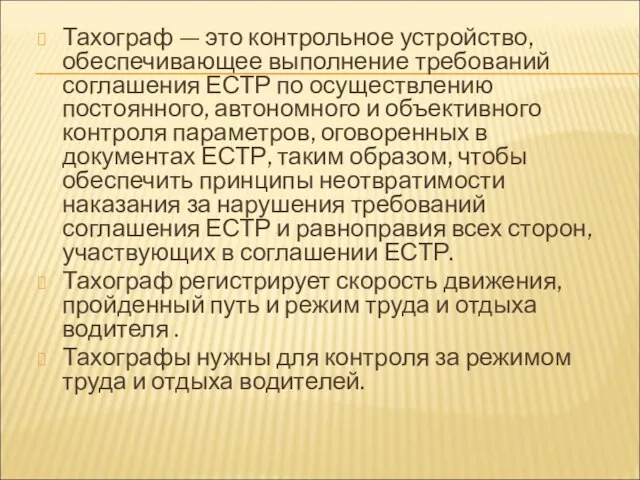 Тахограф — это контрольное устройство, обеспечивающее выполнение требований соглашения ЕСТР по осуществлению постоянного, автономного и объективного контроля параметров, оговоренных в документах ЕСТР, таким образом, чтобы обеспечить принципы неотвратимости наказания за нарушения требований соглашения ЕСТР и равноправия всех сторон, участвующих в соглашении ЕСТР.

Тахограф регистрирует скорость движения, пройденный путь и режим труда и отдыха водителя .

Тахографы нужны для контроля за режимом труда и отдыха водителей.